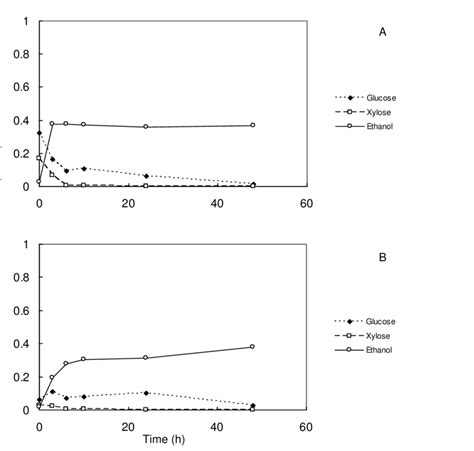 1
0.8
0.6
0.4
0.2
0
0
20
40
60

A

Glucose
Xylose
Ethanol

1
0.8
0.6
0.4
0.2
0
0
20
40
60
Time (h)

B

Glucose
Xylose
Ethanol